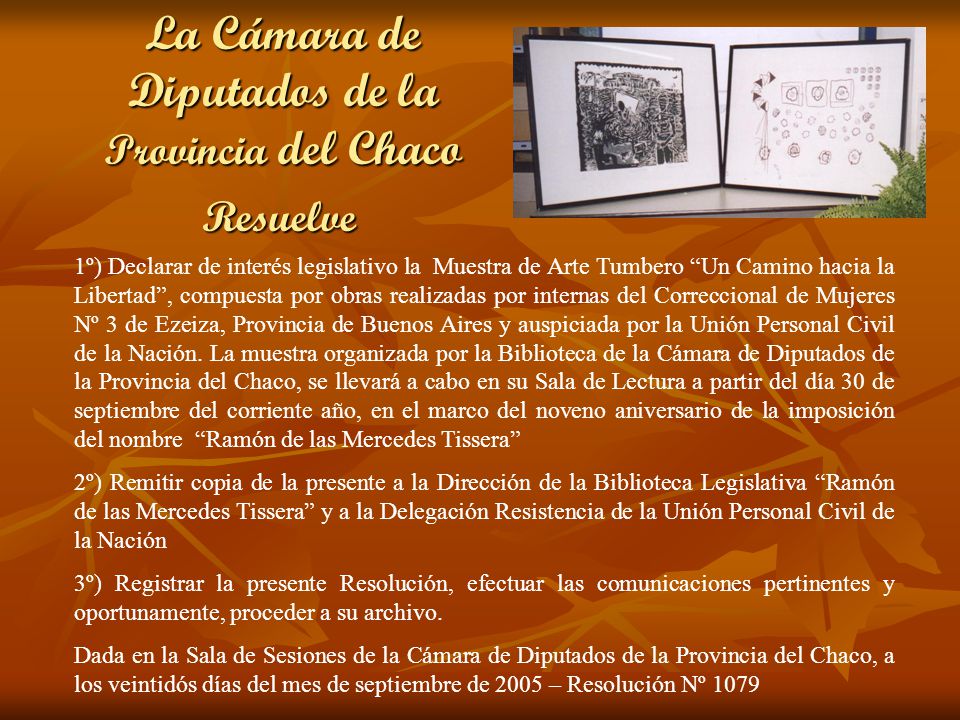 La Cámara de Diputados de la Provincia del Chaco

Resuelve

1º) Declarar de interés legislativo la Muestra de Arte Tumbero “Un Camino hacia la Libertad”, compuesta por obras realizadas por internas del Correccional de Mujeres Nº 3 de Ezeiza, Provincia de Buenos Aires y auspiciada por la Unión Personal Civil de la Nación. La muestra organizada por la Biblioteca de la Cámara de Diputados de la Provincia del Chaco, se llevará a cabo en su Sala de Lectura a partir del día 30 de septiembre del corriente año, en el marco del noveno aniversario de la imposición del nombre “Ramón de las Mercedes Tissera”

2º) Remitir copia de la presente a la Dirección de la Biblioteca Legislativa “Ramón de las Mercedes Tissera” y a la Delegación Resistencia de la Unión Personal Civil de la Nación

3º) Registrar la presente Resolución, efectuar las comunicaciones pertinentes y oportunamente, proceder a su archivo.

Dada en la Sala de Sesiones de la Cámara de Diputados de la Provincia del Chaco, a los veintidós días del mes de septiembre de 2005 – Resolución Nº 1079